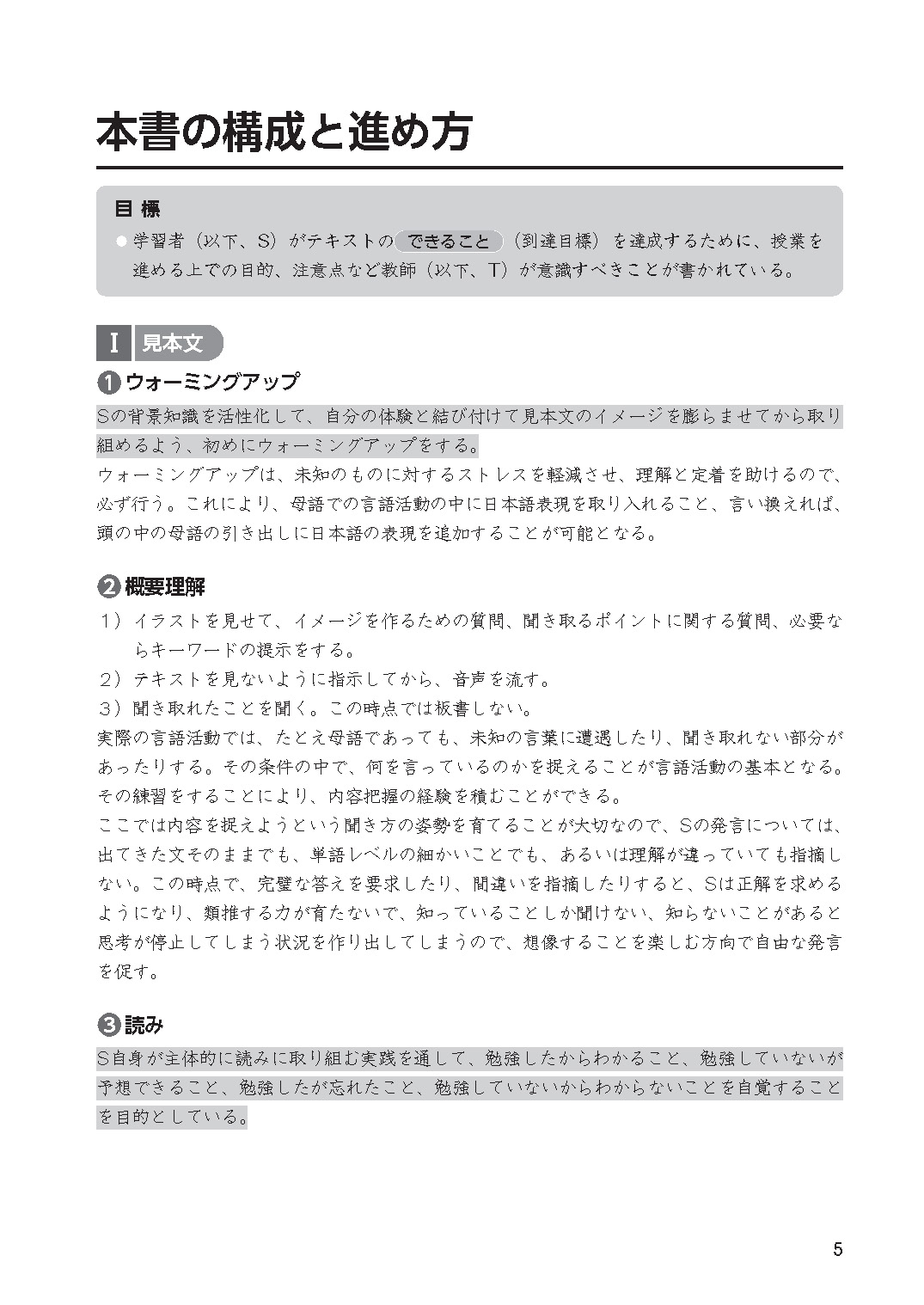 本書の構成と進め方

目 標

● 学習者（以下、S）がテキストの できること （到達目標）を達成するために、授業を進める上での目的、注意点など教師（以下、T）が意識すべきことが書かれている。

I 見本文

❶ ウォーミングアップ

Sの背景知識を活性化して、自分の体験と結び付けて見本文のイメージを膨らませてから取り組めるよう、初めにウォーミングアップをする。

ウォーミングアップは、未知のものに対するストレスを軽減させ、理解と定着を助けるので、必ず行う。これにより、母語での言語活動の中に日本語表現を取り入れること、言い換えれば、頭の中の母語の引き出しに日本語の表現を追加することが可能となる。

❷ 概要理解

1）イラストを見せて、イメージを作るための質問、聞き取るポイントに関する質問、必要ならキーワードの提示をする。

2）テキストを見ないように指示してから、音声を流す。

3）聞き取れたことを聞く。この時点では板書しない。

実際の言語活動では、たとえ母語であっても、未知の言葉に遭遇したり、聞き取れない部分があったりする。その条件の中で、何を言っているのかを捉えることが言語活動の基本となる。その練習をすることにより、内容把握の経験を積むことができる。

ここでは内容を捉えようという聞き方の姿勢を育てることが大切なので、Sの発言については、出てきた文そのままでも、単語レベルの細かいことでも、あるいは理解が違っていても指摘しない。この時点で、完璧な答えを要求したり、間違いを指摘したりすると、Sは正解を求めるようになり、類推する力が育たないで、知っていることしか聞けない、知らないことがあると思考が停止してしまう状況を作り出してしまうので、想像することを楽しむ方向で自由な発言を促す。

❸ 読み

S自身が主体的に読みに取り組む実践を通して、勉強したからわかること、勉強していないが予想できること、勉強したが忘れたこと、勉強していないからわからないことを自覚することを目的としている。

5